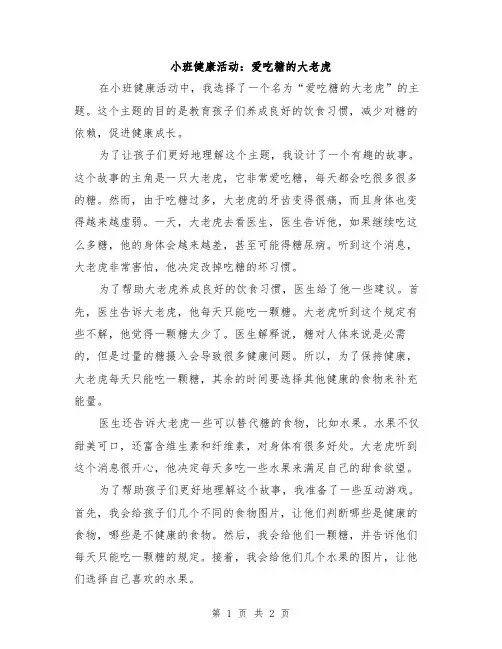 小班健康活动：爱吃糖的大老虎

在小班健康活动中，我选择了一个名为“爱吃糖的大老虎”的主题。这个主题的目的是教育孩子们养成良好的饮食习惯，减少对糖的依赖，促进健康成长。

为了让孩子们更好地理解这个主题，我设计了一个有趣的故事。这个故事的主角是一只大老虎，它非常爱吃糖，每天都会吃很多很多的糖。然而，由于吃糖过多，大老虎的牙齿变得很痛，而且身体也变得越来越虚弱。一天，大老虎去看医生，医生告诉他，如果继续吃这么多糖，他的身体会越来越差，甚至可能得糖尿病。听到这个消息，大老虎非常害怕，他决定改掉吃糖的坏习惯。

为了帮助大老虎养成良好的饮食习惯，医生给了他一些建议。首先，医生告诉大老虎，他每天只能吃一颗糖。大老虎听到这个规定有些不解，他觉得一颗糖太少了。医生解释说，糖对人体来说是必需的，但是过量的糖摄入会导致很多健康问题。所以，为了保持健康，大老虎每天只能吃一颗糖，其余的时间要选择其他健康的食物来补充能量。

医生还告诉大老虎一些可以替代糖的食物，比如水果。水果不仅甜美可口，还富含维生素和纤维素，对身体有很多好处。大老虎听到这个消息很开心，他决定每天多吃一些水果来满足自己的甜食欲望。

为了帮助孩子们更好地理解这个故事，我准备了一些互动游戏。首先，我会给孩子们几个不同的食物图片，让他们判断哪些是健康的食物，哪些是不健康的食物。然后，我会给他们一颗糖，并告诉他们每天只能吃一颗糖的规定。接着，我会给他们几个水果的图片，让他们选择自己喜欢的水果。

第 1 页 共 2 页